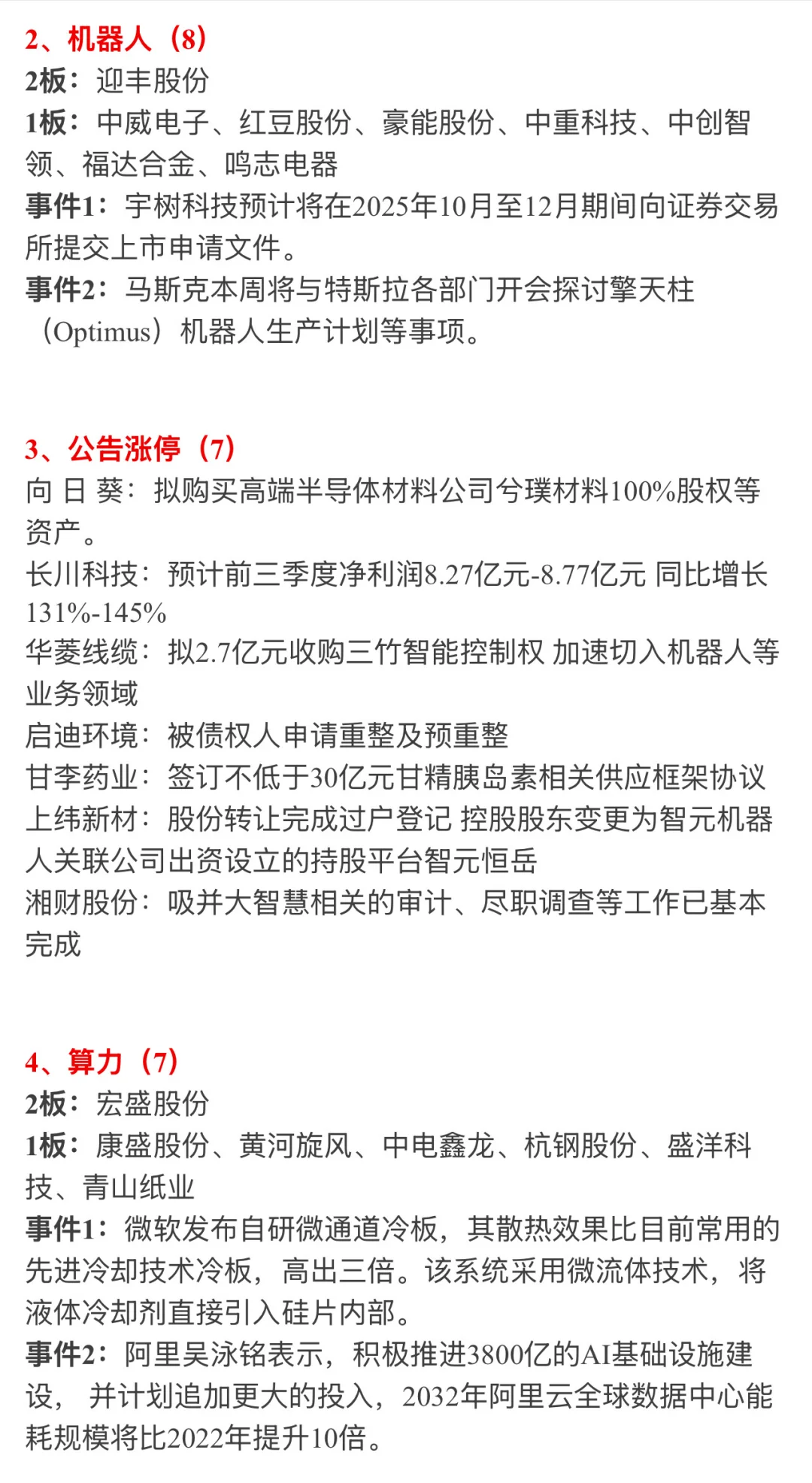 2、机器人（8）
2板：迎丰股份
1板：中威电子、红豆股份、豪能股份、中重科技、中创智领、福达合金、鸣志电器
事件1：宇树科技预计将在2025年10月至12月期间向证券交易所提交上市申请文件。
事件2：马斯克本周将与特斯拉各部门开会探讨擎天柱（Optimus）机器人生产计划等事项。

3、公告涨停（7）
向 日 葵：拟购买高端半导体材料公司兮璞材料100%股权等资产。
长川科技：预计前三季度净利润8.27亿元-8.77亿元 同比增长131%-145%
华菱线缆：拟2.7亿元收购三竹智能控制权 加速切入机器人等业务领域
启迪环境：被债权人申请重整及预重整
甘李药业：签订不低于30亿元甘精胰岛素相关供应框架协议
上纬新材：股份转让完成过户登记 控股股东变更为智元机器人关联公司出资设立的持股平台智元恒岳
湘财股份：吸并大智慧相关的审计、尽职调查等工作已基本完成

4、算力（7）
2板：宏盛股份
1板：康盛股份、黄河旋风、中电鑫龙、杭钢股份、盛洋科技、青山纸业
事件1：微软发布自研微通道冷板，其散热效果比目前常用的先进冷却技术冷板，高出三倍。该系统采用微流体技术，将液体冷却剂直接引入硅片内部。
事件2：阿里吴泳铭表示，积极推进3800亿的AI基础设施建设， 并计划追加更大的投入，2032年阿里云全球数据中心能耗规模将比2022年提升10倍。